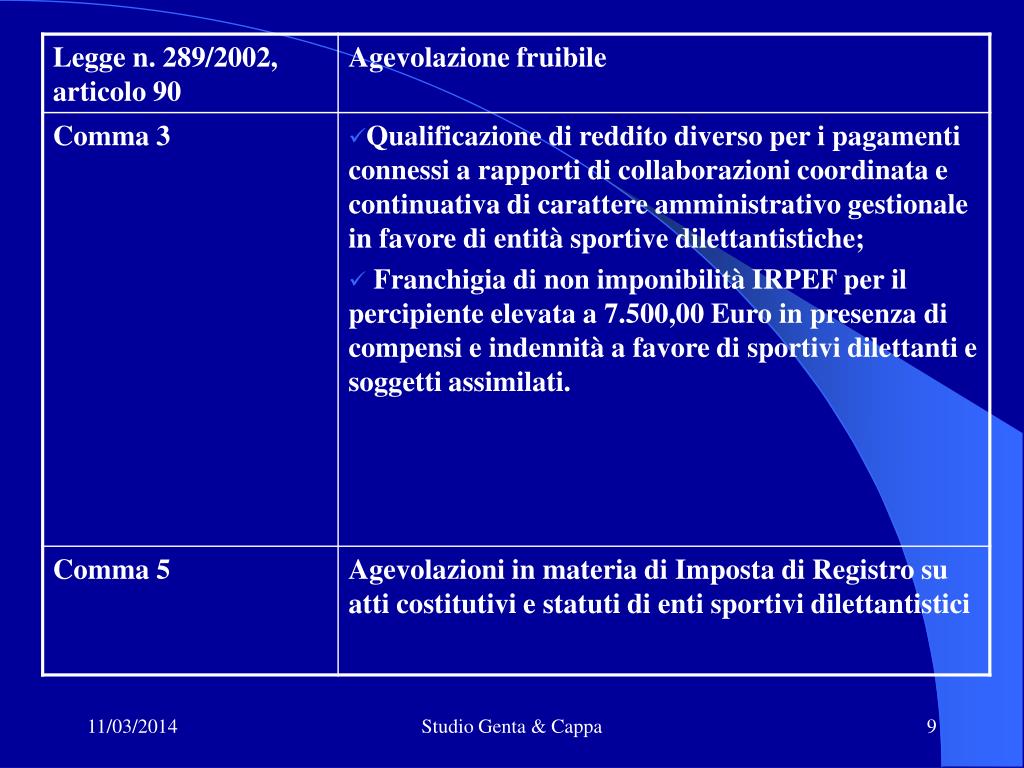 | Legge n. 289/2002, articolo 90 | Agevolazione fruibile |
|---|---|
| Comma 3 | ✓Qualificazione di reddito diverso per i pagamenti connessi a rapporti di collaborazioni coordinata e continuativa di carattere amministrativo gestionale in favore di entità sportive dilettantistiche; ✓ Franchigia di non imponibilità IRPEF per il percipiente elevata a 7.500,00 Euro in presenza di compensi e indennità a favore di sportivi dilettanti e soggetti assimilati. |
| Comma 5 | Agevolazioni in materia di Imposta di Registro su atti costitutivi e statuti di enti sportivi dilettantistici |

11/03/2014

Studio Genta & Cappa

9